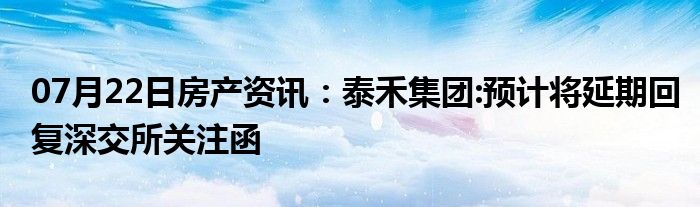 07月22日房产资讯：泰禾集团:预计将延期回复深交所关注函